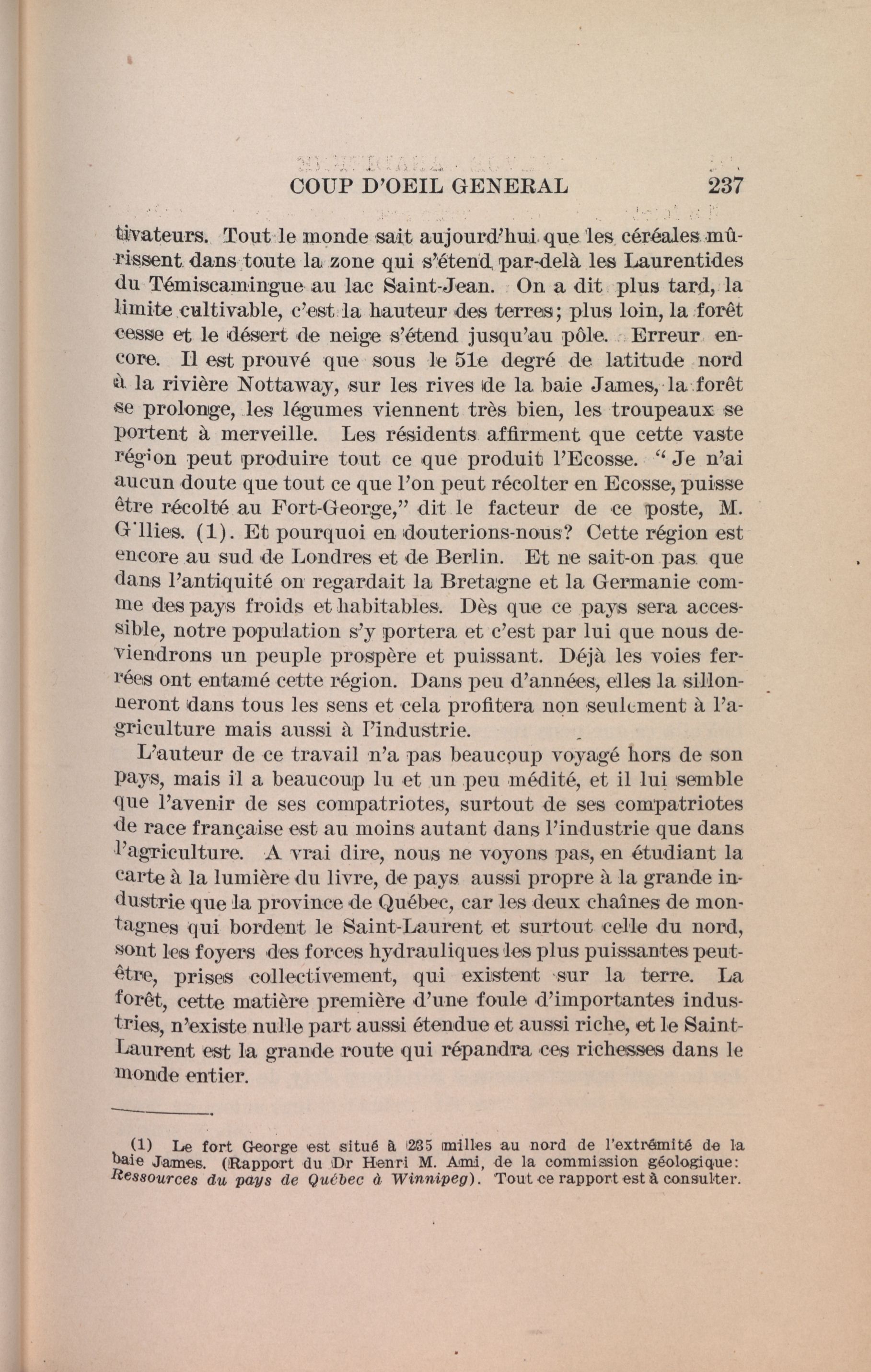 COUP D'OEIL GENERAL 237

tivateurs. Tout le monde sait aujourd'hui que les céréales mûrissent dans toute la zone qui s'étend par-delà les Laurentides du Témiscamingue au lac Saint-Jean. On a dit plus tard, la limite cultivable, c'est la hauteur des terres; plus loin, la forêt cesse et le désert de neige s'étend jusqu'au pôle. Erreur encore. Il est prouvé que sous le 51e degré de latitude nord à la rivière Nottaway, sur les rives de la baie James, la forêt se prolonge, les légumes viennent très bien, les troupeaux se portent à merveille. Les résidents affirment que cette vaste région peut produire tout ce que produit l'Ecosse. "Je n'ai aucun doute que tout ce que l'on peut récolter en Ecosse, puisse être récolté au Fort-George," dit le facteur de ce poste, M. G'llies. (1). Et pourquoi en douterions-nous? Cette région est encore au sud de Londres et de Berlin. Et ne sait-on pas que dans l'antiquité on regardait la Bretagne et la Germanie comme des pays froids et habitables. Dès que ce pays sera accessible, notre population s'y portera et c'est par lui que nous deviendrons un peuple prospère et puissant. Déjà les voies ferrées ont entamé cette région. Dans peu d'années, elles la sillonneront dans tous les sens et cela profitera non seulement à l'agriculture mais aussi à l'industrie.

L'auteur de ce travail n'a pas beaucoup voyagé hors de son pays, mais il a beaucoup lu et un peu médité, et il lui semble que l'avenir de ses compatriotes, surtout de ses compatriotes de race française est au moins autant dans l'industrie que dans l'agriculture. A vrai dire, nous ne voyons pas, en étudiant la carte à la lumière du livre, de pays aussi propre à la grande industrie que la province de Québec, car les deux chaînes de montagnes qui bordent le Saint-Laurent et surtout celle du nord, sont les foyers des forces hydrauliques les plus puissantes peut-être, prises collectivement, qui existent sur la terre. La forêt, cette matière première d'une foule d'importantes industries, n'existe nulle part aussi étendue et aussi riche, et le Saint-Laurent est la grande route qui répandra ces richesses dans le monde entier.

(1) Le fort George est situé à 235 milles au nord de l'extrémité de la baie James. (Rapport du Dr Henri M. Ami, de la commission géologique: Ressources du pays de Québec à Winnipeg). Tout ce rapport est à consulter.